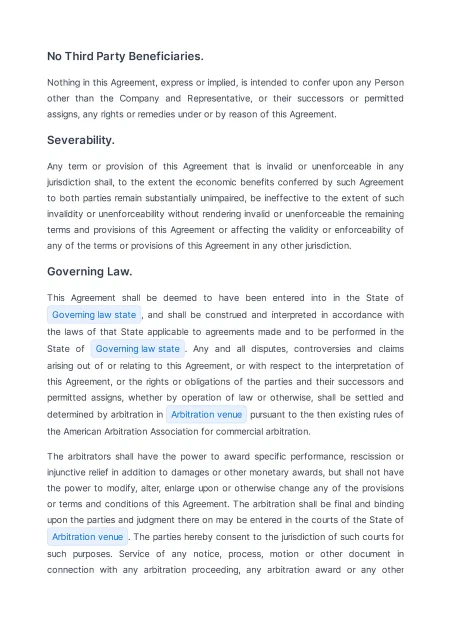 No Third Party Beneficiaries.

Nothing in this Agreement, express or implied, is intended to confer upon any Person other than the Company and Representative, or their successors or permitted assigns, any rights or remedies under or by reason of this Agreement.

Severability.

Any term or provision of this Agreement that is invalid or unenforceable in any jurisdiction shall, to the extent the economic benefits conferred by such Agreement to both parties remain substantially unimpaired, be ineffective to the extent of such invalidity or unenforceability without rendering invalid or unenforceable the remaining terms and provisions of this Agreement or affecting the validity or enforceability of any of the terms or provisions of this Agreement in any other jurisdiction.

Governing Law.

This Agreement shall be deemed to have been entered into in the State of Governing law state , and shall be construed and interpreted in accordance with the laws of that State applicable to agreements made and to be performed in the State of Governing law state . Any and all disputes, controversies and claims arising out of or relating to this Agreement, or with respect to the interpretation of this Agreement, or the rights or obligations of the parties and their successors and permitted assigns, whether by operation of law or otherwise, shall be settled and determined by arbitration in Arbitration venue pursuant to the then existing rules of the American Arbitration Association for commercial arbitration.

The arbitrators shall have the power to award specific performance, rescission or injunctive relief in addition to damages or other monetary awards, but shall not have the power to modify, alter, enlarge upon or otherwise change any of the provisions or terms and conditions of this Agreement. The arbitration shall be final and binding upon the parties and judgment there on may be entered in the courts of the State of Arbitration venue . The parties hereby consent to the jurisdiction of such courts for such purposes. Service of any notice, process, motion or other document in connection with any arbitration proceeding, any arbitration award or any other